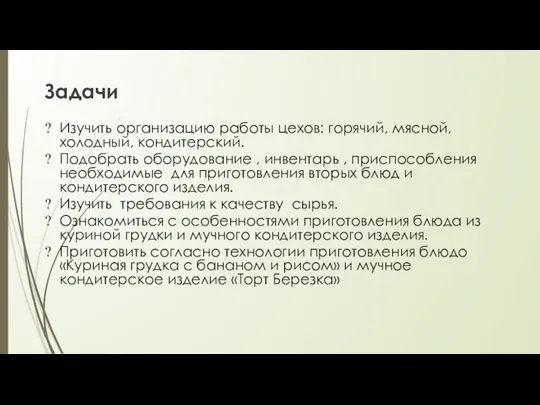 Задачи

? Изучить организацию работы цехов: горячий, мясной, холодный, кондитерский.

? Подобрать оборудование , инвентарь , приспособления необходимые для приготовления вторых блюд и кондитерского изделия.

? Изучить требования к качеству сырья.

? Ознакомиться с особенностями приготовления блюда из куриной грудки и мучного кондитерского изделия.

? Приготовить согласно технологии приготовления блюдо «Куриная грудка с бананом и рисом» и мучное кондитерское изделие «Торт Березка»